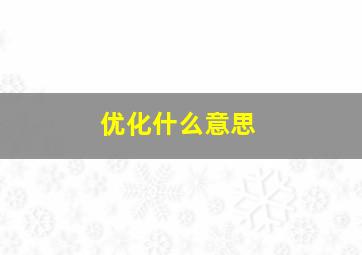 优化什么意思